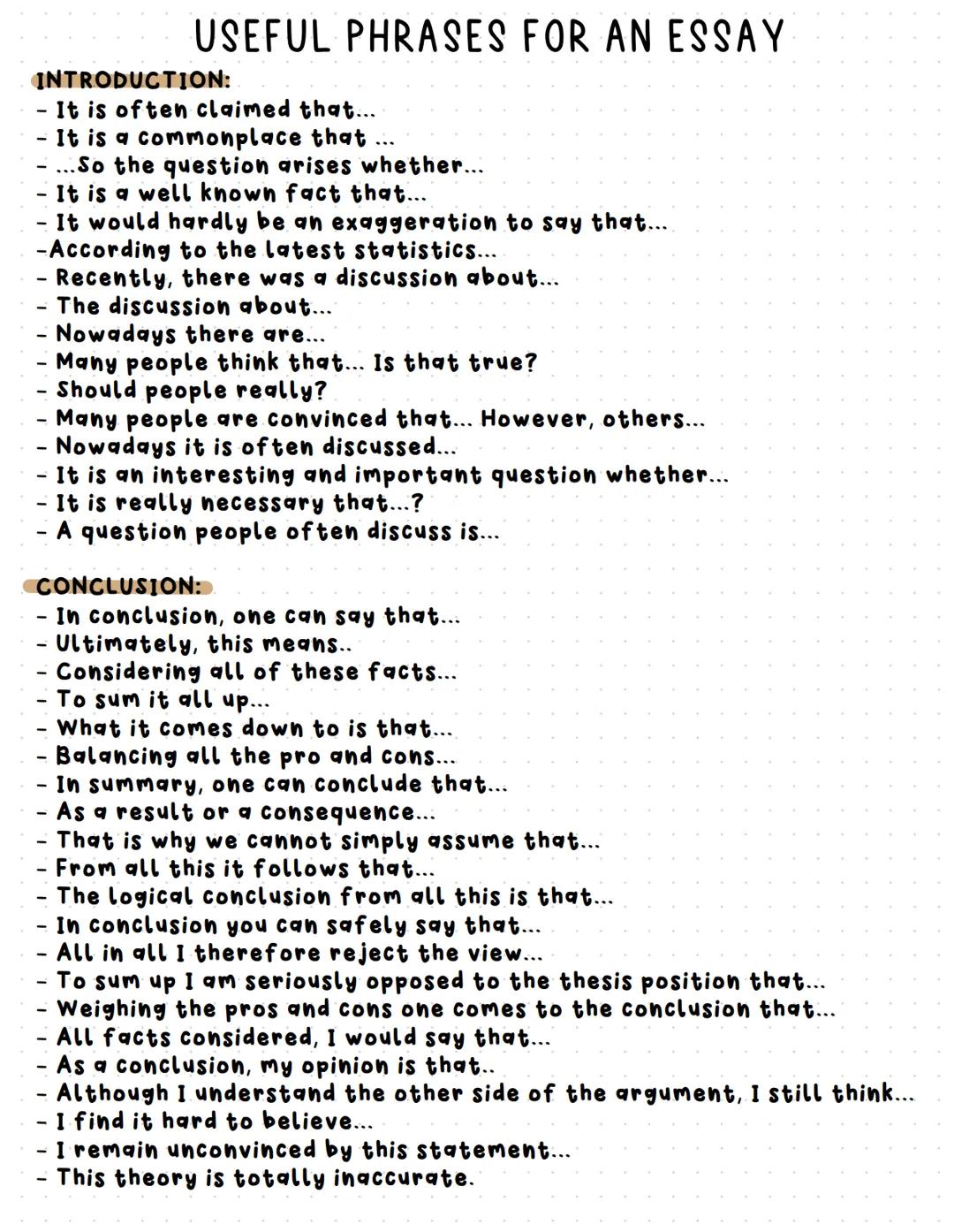 USEFUL PHRASES FOR AN ESSAY

INTRODUCTION:
- It is often claimed that...
- It is a commonplace that ...
- ...So the question arises whether...
- It is a well known fact that...
- It would hardly be an exaggeration to say that...
-According to the latest statistics...
- Recently, there was a discussion about...
- The discussion about...
- Nowadays there are...
- Many people think that... Is that true?
- Should people really?
- Many people are convinced that... However, others...
- Nowadays it is often discussed...
- It is an interesting and important question whether...
- It is really necessary that...?
- A question people often discuss is...

CONCLUSION:
- In conclusion, one can say that...
- Ultimately, this means..
- Considering all of these facts...
- To sum it all up...
- What it comes down to is that...
- Balancing all the pro and cons...
- In summary, one can conclude that...
- As a result or a consequence...
- That is why we cannot simply assume that...
- From all this it follows that...
- The logical conclusion from all this is that...
- In conclusion you can safely say that...
- All in all I therefore reject the view...
- To sum up I am seriously opposed to the thesis position that...
- Weighing the pros and cons one comes to the conclusion that...
- All facts considered, I would say that...
- As a conclusion, my opinion is that..
- Although I understand the other side of the argument, I still think...
- I find it hard to believe...
- I remain unconvinced by this statement...
- This theory is totally inaccurate.